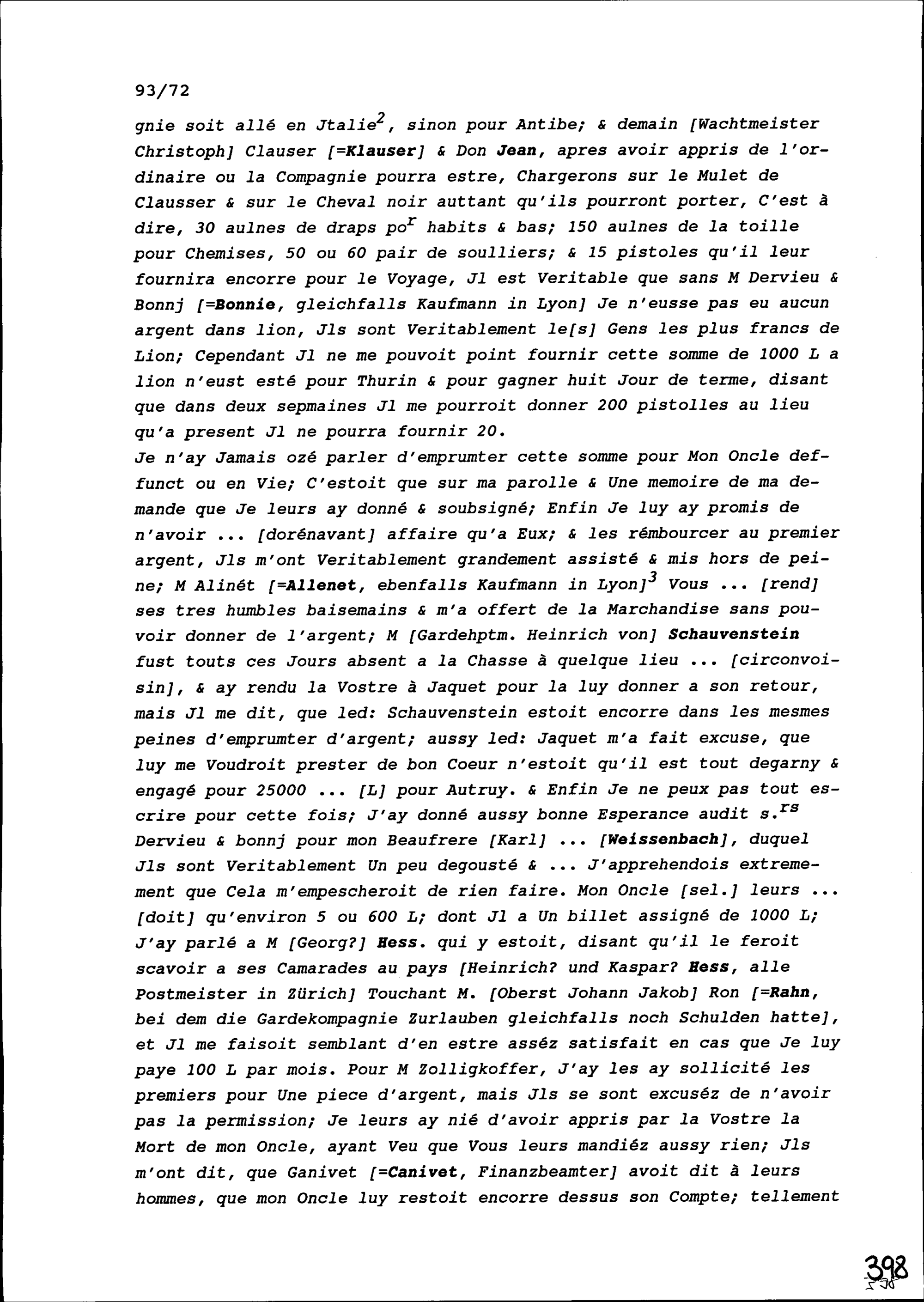 93/72

gnie soit allé en Jtalie$^2$, sinon pour Antibe; & demain [Wachtmeister Christoph] Clauser [=Klauser] & Don Jean, apres avoir appris de l'ordinaire ou la Compagnie pourra estre, Chargerons sur le Mulet de Clausser & sur le Cheval noir auttant qu'ils pourront porter, C'est à dire, 30 aulnes de draps po$^r$ habits & bas; 150 aulnes de la toille pour Chemises, 50 ou 60 pair de soulliers; & 15 pistoles qu'il leur fournira encorre pour le Voyage, Jl est Veritable que sans M Dervieu & Bonnj [=Bonnie, gleichfalls Kaufmann in Lyon] Je n'eusse pas eu aucun argent dans lion, Jls sont Veritablement le[s] Gens les plus francs de Lion; Cependant Jl ne me pouvoit point fournir cette somme de 1000 L a lion n'eust esté pour Thurin & pour gagner huit Jour de terme, disant que dans deux sepmaines Jl me pourroit donner 200 pistolles au lieu qu'a present Jl ne pourra fournir 20.
Je n'ay Jamais ozé parler d'emprumter cette somme pour Mon Oncle deffunct ou en Vie; C'estoit que sur ma parolle & Une memoire de ma demande que Je leurs ay donné & soubsigné; Enfin Je luy ay promis de n'avoir ... [dorénavant] affaire qu'a Eux; & les rémbourcer au premier argent, Jls m'ont Veritablement grandement assisté & mis hors de peine; M Alinét [=Allenet, ebenfalls Kaufmann in Lyon]$^3$ Vous ... [rend] ses tres humbles baisemains & m'a offert de la Marchandise sans pouvoir donner de l'argent; M [Gardehptm. Heinrich von] Schauvenstein fust touts ces Jours absent a la Chasse à quelque lieu ... [circonvoisin], & ay rendu la Vostre à Jaquet pour la luy donner a son retour, mais Jl me dit, que led: Schauvenstein estoit encorre dans les mesmes peines d'emprumter d'argent; aussy led: Jaquet m'a fait excuse, que luy me Voudroit prester de bon Coeur n'estoit qu'il est tout degarny & engagé pour 25000 ... [L] pour Autruy. & Enfin Je ne peux pas tout escrire pour cette fois; J'ay donné aussy bonne Esperance audit s.$^{rs}$ Dervieu & bonnj pour mon Beaufrere [Karl] ... [Weissenbach], duquel Jls sont Veritablement Un peu degousté & ... J'apprehendois extremement que Cela m'empescheroit de rien faire. Mon Oncle [sel.] leurs ... [doit] qu'environ 5 ou 600 L; dont Jl a Un billet assigné de 1000 L; J'ay parlé a M [Georg?] Hess. qui y estoit, disant qu'il le feroit scavoir a ses Camarades au pays [Heinrich? und Kaspar? Hess, alle Postmeister in Zürich] Touchant M. [Oberst Johann Jakob] Ron [=Rahn, bei dem die Gardekompagnie Zurlauben gleichfalls noch Schulden hatte], et Jl me faisoit semblant d'en estre asséz satisfait en cas que Je luy paye 100 L par mois. Pour M Zolligkoffer, J'ay les ay sollicité les premiers pour Une piece d'argent, mais Jls se sont excuséz de n'avoir pas la permission; Je leurs ay nié d'avoir appris par la Vostre la Mort de mon Oncle, ayant Veu que Vous leurs mandiéz aussy rien; Jls m'ont dit, que Ganivet [=Canivet, Finanzbeamter] avoit dit à leurs hommes, que mon Oncle luy restoit encorre dessus son Compte; tellement

398